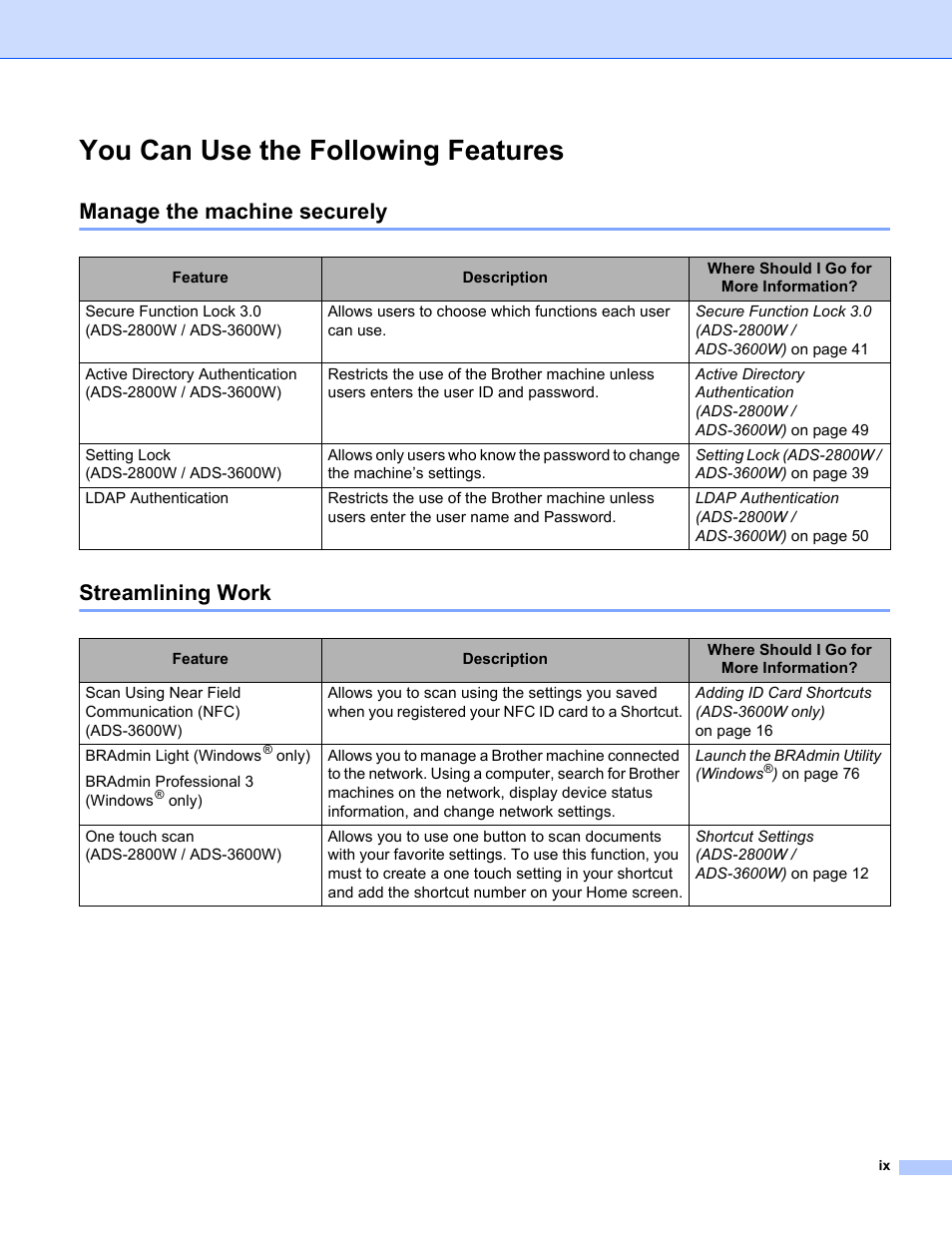 You Can Use the Following Features

Manage the machine securely

| Feature | Description | Where Should I Go for More Information? |
|---|---|---|
| Secure Function Lock 3.0 (ADS-2800W / ADS-3600W) | Allows users to choose which functions each user can use. | Secure Function Lock 3.0 (ADS-2800W / ADS-3600W) on page 41 |
| Active Directory Authentication (ADS-2800W / ADS-3600W) | Restricts the use of the Brother machine unless users enters the user ID and password. | Active Directory Authentication (ADS-2800W / ADS-3600W) on page 49 |
| Setting Lock (ADS-2800W / ADS-3600W) | Allows only users who know the password to change the machine's settings. | Setting Lock (ADS-2800W / ADS-3600W) on page 39 |
| LDAP Authentication | Restricts the use of the Brother machine unless users enter the user name and Password. | LDAP Authentication (ADS-2800W / ADS-3600W) on page 50 |

Streamlining Work

| Feature | Description | Where Should I Go for More Information? |
|---|---|---|
| Scan Using Near Field Communication (NFC) (ADS-3600W) | Allows you to scan using the settings you saved when you registered your NFC ID card to a Shortcut. | Adding ID Card Shortcuts (ADS-3600W only) on page 16 |
| BRAdmin Light (Windows® only) BRAdmin Professional 3 (Windows® only) | Allows you to manage a Brother machine connected to the network. Using a computer, search for Brother machines on the network, display device status information, and change network settings. | Launch the BRAdmin Utility (Windows®) on page 76 |
| One touch scan (ADS-2800W / ADS-3600W) | Allows you to use one button to scan documents with your favorite settings. To use this function, you must to create a one touch setting in your shortcut and add the shortcut number on your Home screen. | Shortcut Settings (ADS-2800W / ADS-3600W) on page 12 |

ix